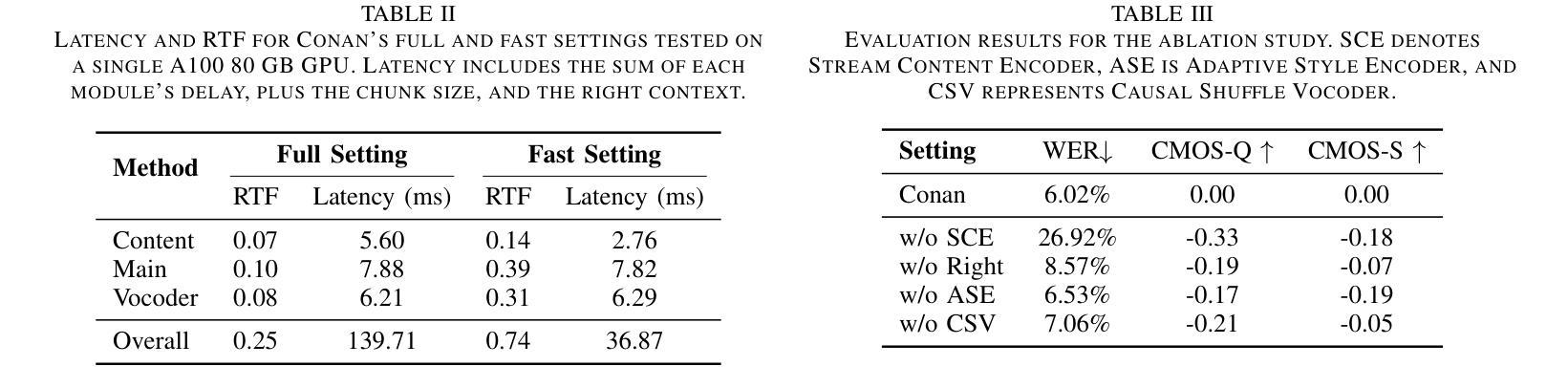 TABLE II

LATENCY AND RTF FOR CONAN'S FULL AND FAST SETTINGS TESTED ON A SINGLE A100 80 GB GPU. LATENCY INCLUDES THE SUM OF EACH MODULE'S DELAY, PLUS THE CHUNK SIZE, AND THE RIGHT CONTEXT.

| Method | Full Setting | | Fast Setting | |
|---|---|---|---|---|
| | RTF | Latency (ms) | RTF | Latency (ms) |
| Content | 0.07 | 5.60 | 0.14 | 2.76 |
| Main | 0.10 | 7.88 | 0.39 | 7.82 |
| Vocoder | 0.08 | 6.21 | 0.31 | 6.29 |
| Overall | 0.25 | 139.71 | 0.74 | 36.87 |

TABLE III

EVALUATION RESULTS FOR THE ABLATION STUDY. SCE DENOTES STREAM CONTENT ENCODER, ASE IS ADAPTIVE STYLE ENCODER, AND CSV REPRESENTS CAUSAL SHUFFLE VOCODER.

| Setting | WER↓ | CMOS-Q ↑ | CMOS-S ↑ |
|---|---|---|---|
| Conan | 6.02% | 0.00 | 0.00 |
| w/o SCE | 26.92% | -0.33 | -0.18 |
| w/o Right | 8.57% | -0.19 | -0.07 |
| w/o ASE | 6.53% | -0.17 | -0.19 |
| w/o CSV | 7.06% | -0.21 | -0.05 |